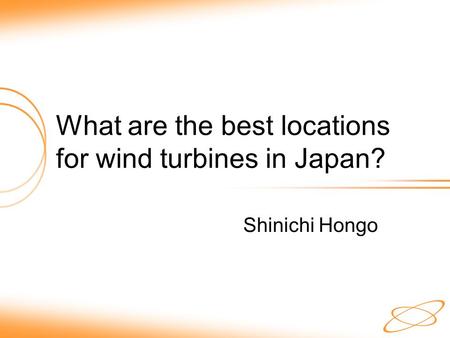 What are the best locations for wind turbines in Japan?

Shinichi Hongo